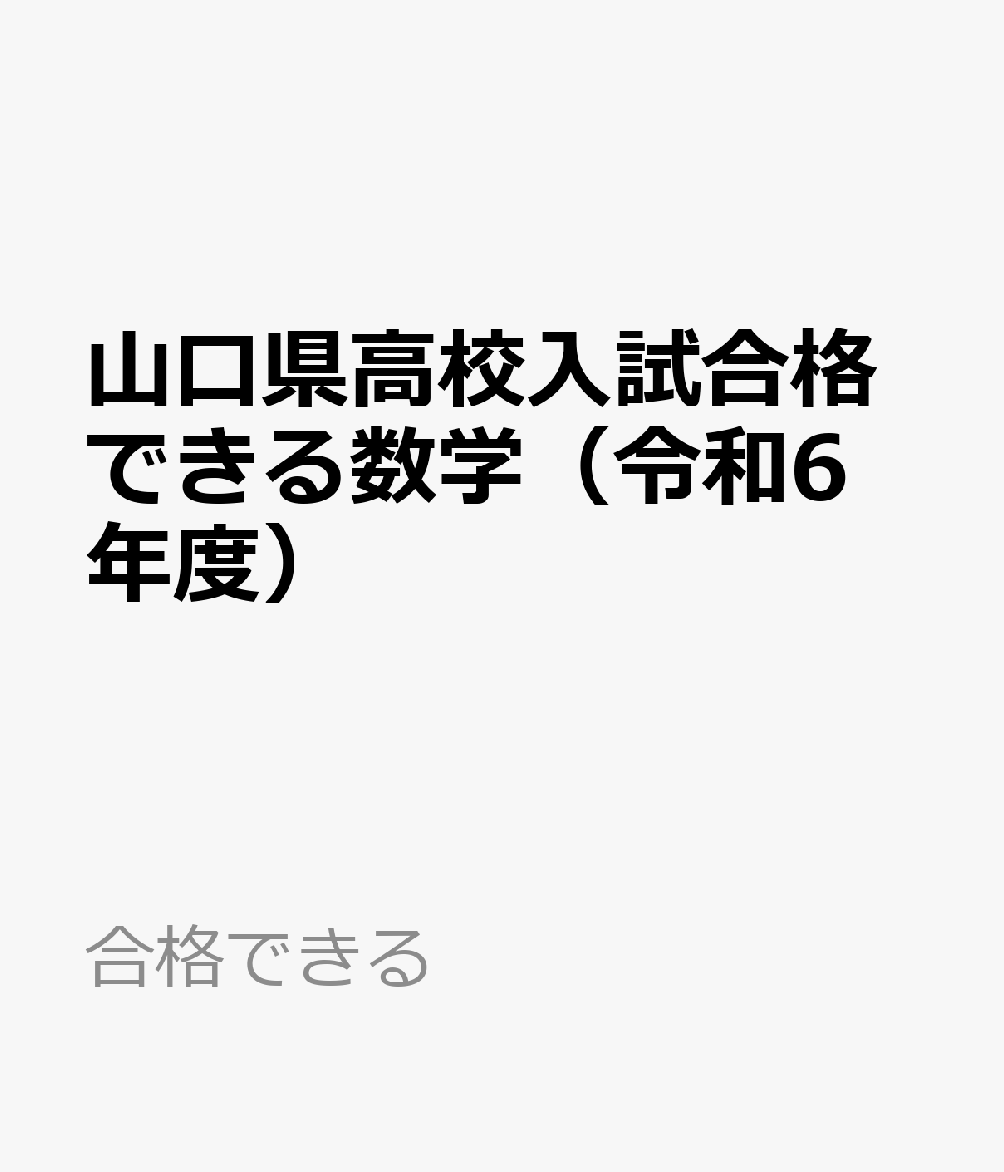 山口県高校入試合格できる数学（令和6年度）

合格できる